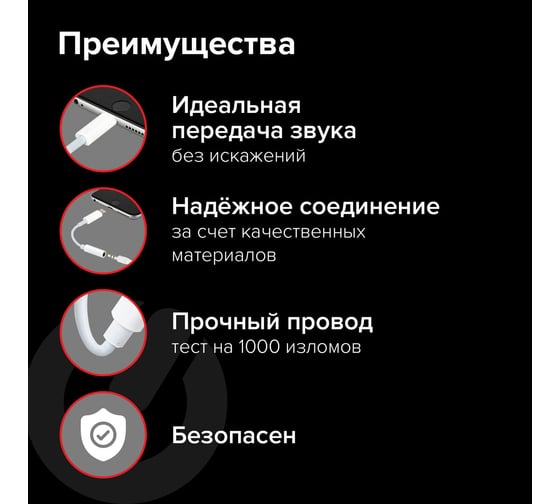 Преимущества

Идеальная передача звука
без искажений

Надёжное соединение
за счет качественных материалов

Прочный провод
тест на 1000 изломов

Безопасен